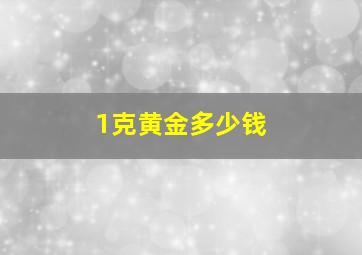 1克黄金多少钱